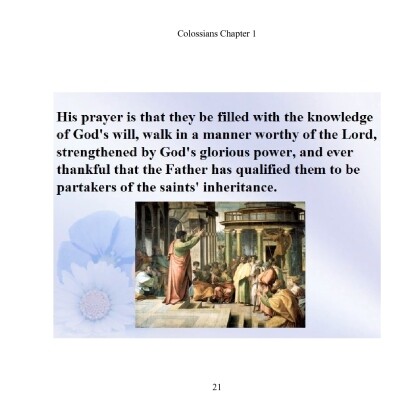 Colossians Chapter 1

His prayer is that they be filled with the knowledge of God's will, walk in a manner worthy of the Lord, strengthened by God's glorious power, and ever thankful that the Father has qualified them to be partakers of the saints' inheritance.

21